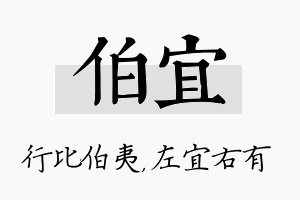 伯宜

行比伯夷，左宜右有